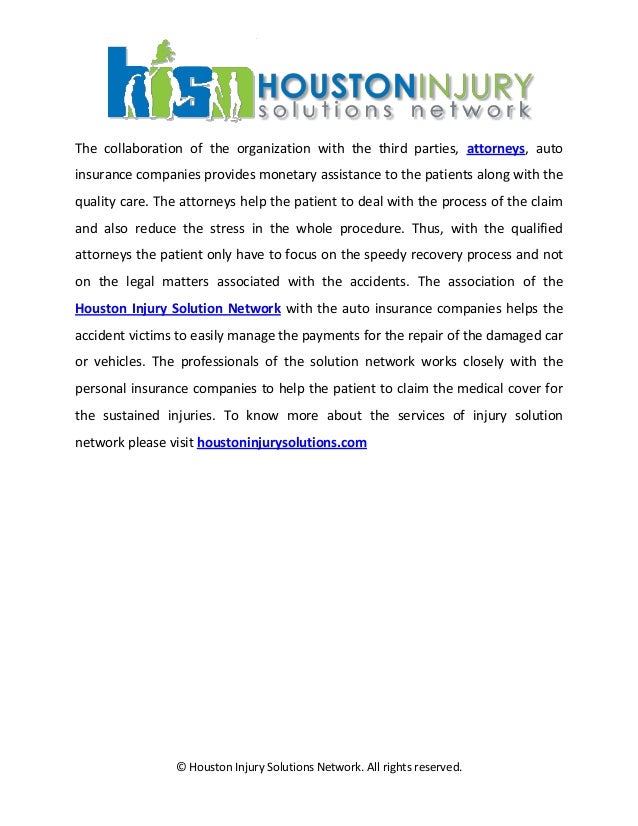 hisn HOUSTONINJURY solutions network

The collaboration of the organization with the third parties, attorneys, auto insurance companies provides monetary assistance to the patients along with the quality care. The attorneys help the patient to deal with the process of the claim and also reduce the stress in the whole procedure. Thus, with the qualified attorneys the patient only have to focus on the speedy recovery process and not on the legal matters associated with the accidents. The association of the Houston Injury Solution Network with the auto insurance companies helps the accident victims to easily manage the payments for the repair of the damaged car or vehicles. The professionals of the solution network works closely with the personal insurance companies to help the patient to claim the medical cover for the sustained injuries. To know more about the services of injury solution network please visit houstoninjurysolutions.com

© Houston Injury Solutions Network. All rights reserved.